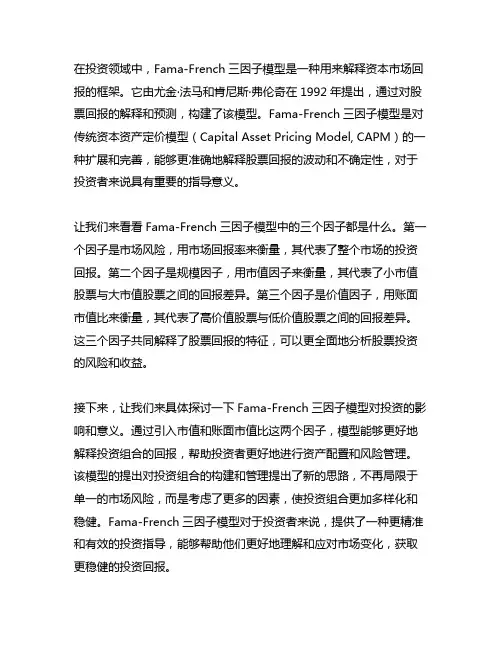 在投资领域中，Fama-French 三因子模型是一种用来解释资本市场回报的框架。它由尤金·法马和肯尼斯·弗伦奇在 1992 年提出，通过对股票回报的解释和预测，构建了该模型。Fama-French 三因子模型是对传统资本资产定价模型（Capital Asset Pricing Model, CAPM）的一种扩展和完善，能够更准确地解释股票回报的波动和不确定性，对于投资者来说具有重要的指导意义。

让我们来看看 Fama-French 三因子模型中的三个因子都是什么。第一个因子是市场风险，用市场回报率来衡量，其代表了整个市场的投资回报。第二个因子是规模因子，用市值因子来衡量，其代表了小市值股票与大市值股票之间的回报差异。第三个因子是价值因子，用账面市值比来衡量，其代表了高价值股票与低价值股票之间的回报差异。这三个因子共同解释了股票回报的特征，可以更全面地分析股票投资的风险和收益。

接下来，让我们来具体探讨一下 Fama-French 三因子模型对投资的影响和意义。通过引入市值和账面市值比这两个因子，模型能够更好地解释投资组合的回报，帮助投资者更好地进行资产配置和风险管理。该模型的提出对投资组合的构建和管理提出了新的思路，不再局限于单一的市场风险，而是考虑了更多的因素，使投资组合更加多样化和稳健。Fama-French 三因子模型对于投资者来说，提供了一种更精准和有效的投资指导，能够帮助他们更好地理解和应对市场变化，获取更稳健的投资回报。